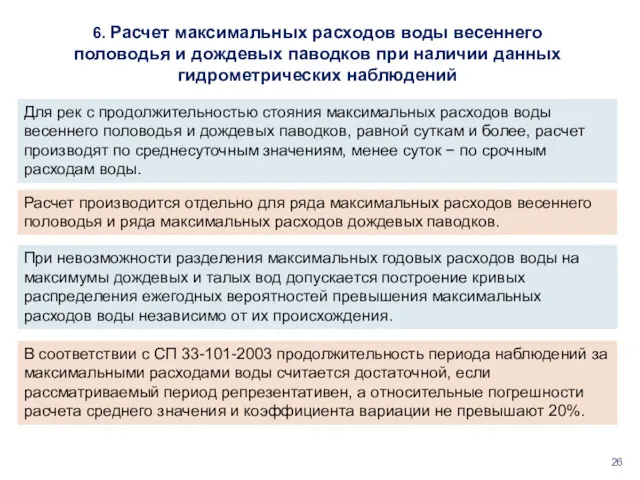 6. Расчет максимальных расходов воды весеннего половодья и дождевых паводков при наличии данных гидрометрических наблюдений

Для рек с продолжительностью стояния максимальных расходов воды весеннего половодья и дождевых паводков, равной суткам и более, расчет производят по среднесуточным значениям, менее суток − по срочным расходам воды.

Расчет производится отдельно для ряда максимальных расходов весеннего половодья и ряда максимальных расходов дождевых паводков.

При невозможности разделения максимальных годовых расходов воды на максимумы дождевых и талых вод допускается построение кривых распределения ежегодных вероятностей превышения максимальных расходов воды независимо от их происхождения.

В соответствии с СП 33-101-2003 продолжительность периода наблюдений за максимальными расходами воды считается достаточной, если рассматриваемый период репрезентативен, а относительные погрешности расчета среднего значения и коэффициента вариации не превышают 20%.

26